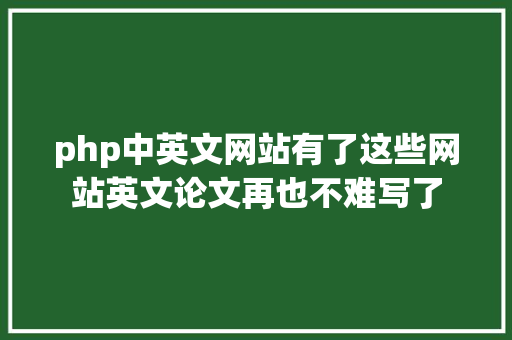 php中英文网站有了这些网站英文论文再也不难写了